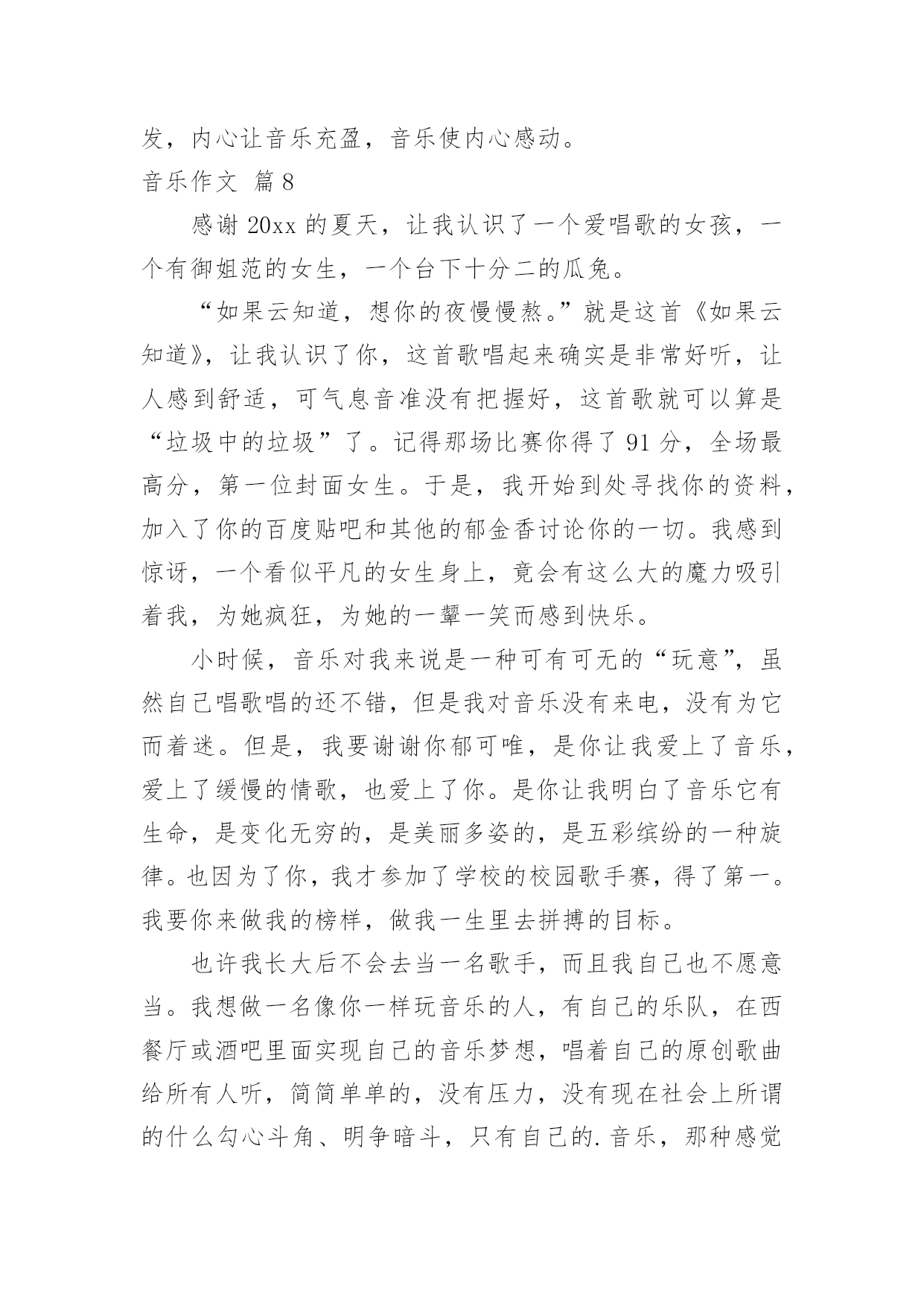 发，内心让音乐充盈，音乐使内心感动。

音乐作文 篇8

感谢20xx的夏天，让我认识了一个爱唱歌的女孩，一个有御姐范的女生，一个台下十分二的瓜兔。

“如果云知道，想你的夜慢慢熬。”就是这首《如果云知道》，让我认识了你，这首歌唱起来确实是非常好听，让人感到舒适，可气息音准没有把握好，这首歌就可以算是“垃圾中的垃圾”了。记得那场比赛你得了91分，全场最高分，第一位封面女生。于是，我开始到处寻找你的资料，加入了你的百度贴吧和其他的郁金香讨论你的一切。我感到惊讶，一个看似平凡的女生身上，竟会有这么大的魔力吸引着我，为她疯狂，为她的一颦一笑而感到快乐。

小时候，音乐对我来说是一种可有可无的“玩意”，虽然自己唱歌唱的还不错，但是我对音乐没有来电，没有为它而着迷。但是，我要谢谢你郁可唯，是你让我爱上了音乐，爱上了缓慢的情歌，也爱上了你。是你让我明白了音乐它有生命，是变化无穷的，是美丽多姿的，是五彩缤纷的一种旋律。也因为了你，我才参加了学校的校园歌手赛，得了第一。我要你来做我的榜样，做我一生里去拼搏的目标。

也许我长大后不会去当一名歌手，而且我自己也不愿意当。我想做一名像你一样玩音乐的人，有自己的乐队，在西餐厅或酒吧里面实现自己的音乐梦想，唱着自己的原创歌曲给所有人听，简简单单的，没有压力，没有现在社会上所谓的什么勾心斗角、明争暗斗，只有自己的.音乐，那种感觉